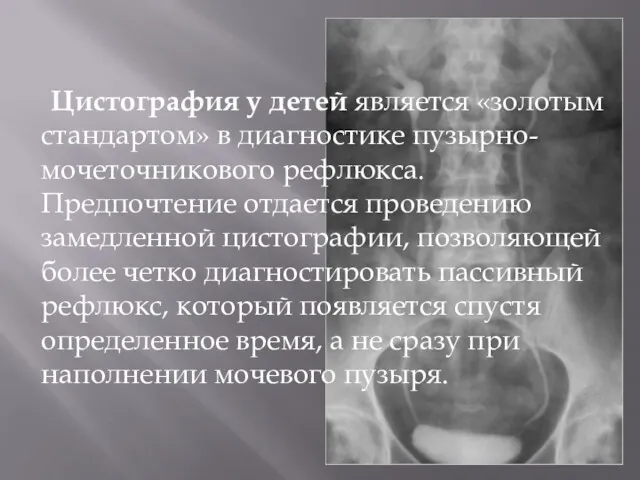 Цистография у детей является «золотым стандартом» в диагностике пузырно-мочеточникового рефлюкса. Предпочтение отдается проведению замедленной цистографии, позволяющей более четко диагностировать пассивный рефлюкс, который появляется спустя определенное время, а не сразу при наполнении мочевого пузыря.